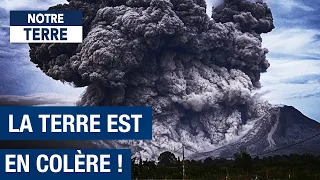 NOTRE
TERRE

LA TERRE EST
EN COLÈRE !